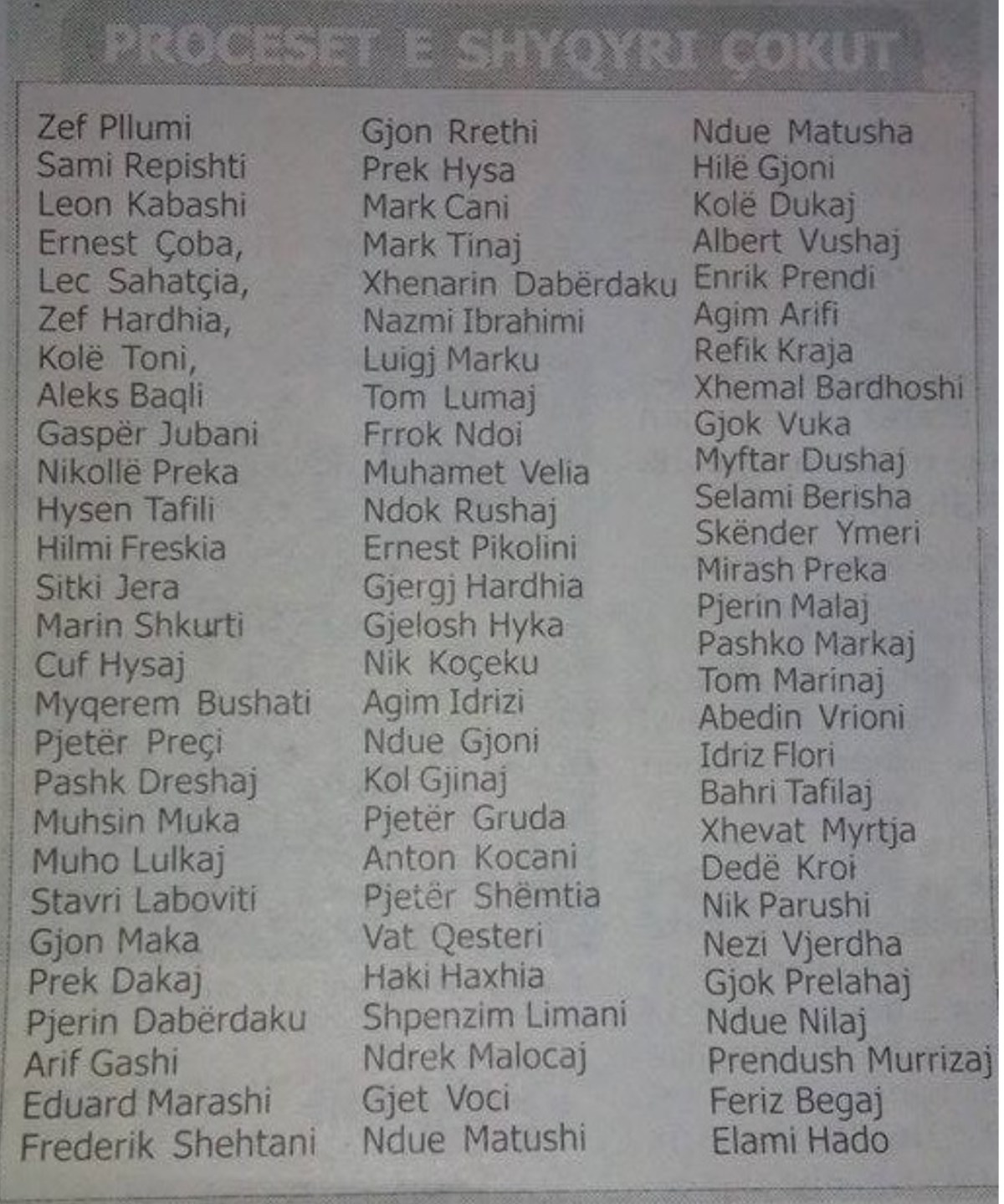 PROCESET E SHYQYRI ÇOKUT

Zef Pllumi
Sami Repishti
Leon Kabashi
Ernest Çoba,
Lec Sahatçia,
Zef Hardhia,
Kolë Toni,
Aleks Baqli
Gaspër Jubani
Nikollë Preka
Hysen Tafili
Hilmi Freskia
Sitki Jera
Marin Shkurti
Cuf Hysaj
Myqerem Bushati
Pjetër Preçi
Pashk Dreshaj
Muhsin Muka
Muho Lulkaj
Stavri Laboviti
Gjon Maka
Prek Dakaj
Pjerin Dabërdaku
Arif Gashi
Eduard Marashi
Frederik Shehtani

Gjon Rrethi
Prek Hysa
Mark Cani
Mark Tinaj
Xhenarin Dabërdaku
Nazmi Ibrahimi
Luigj Marku
Tom Lumaj
Frrok Ndoi
Muhamet Velia
Ndok Rushaj
Ernest Pikolini
Gjergj Hardhia
Gjelosh Hyka
Nik Koçeku
Agim Idrizi
Ndue Gjoni
Kol Gjinaj
Pjetër Gruda
Anton Kocani
Pjetër Shëmtia
Vat Qesteri
Haki Haxhia
Shpenzim Limani
Ndrek Malocaj
Gjet Voci
Ndue Matushi

Ndue Matusha
Hilë Gjoni
Kolë Dukaj
Albert Vushaj
Enrik Prendi
Agim Arifi
Refik Kraja
Xhemal Bardhoshi
Gjok Vuka
Myftar Dushaj
Selami Berisha
Skënder Ymeri
Mirash Preka
Pjerin Malaj
Pashko Markaj
Tom Marinaj
Abedin Vrioni
Idriz Flori
Bahri Tafilaj
Xhevat Myrtja
Dedë Kroi
Nik Parushi
Nezi Vjerdha
Gjok Prelahaj
Ndue Nilaj
Prendush Murrizaj
Feriz Begaj
Elami Hado